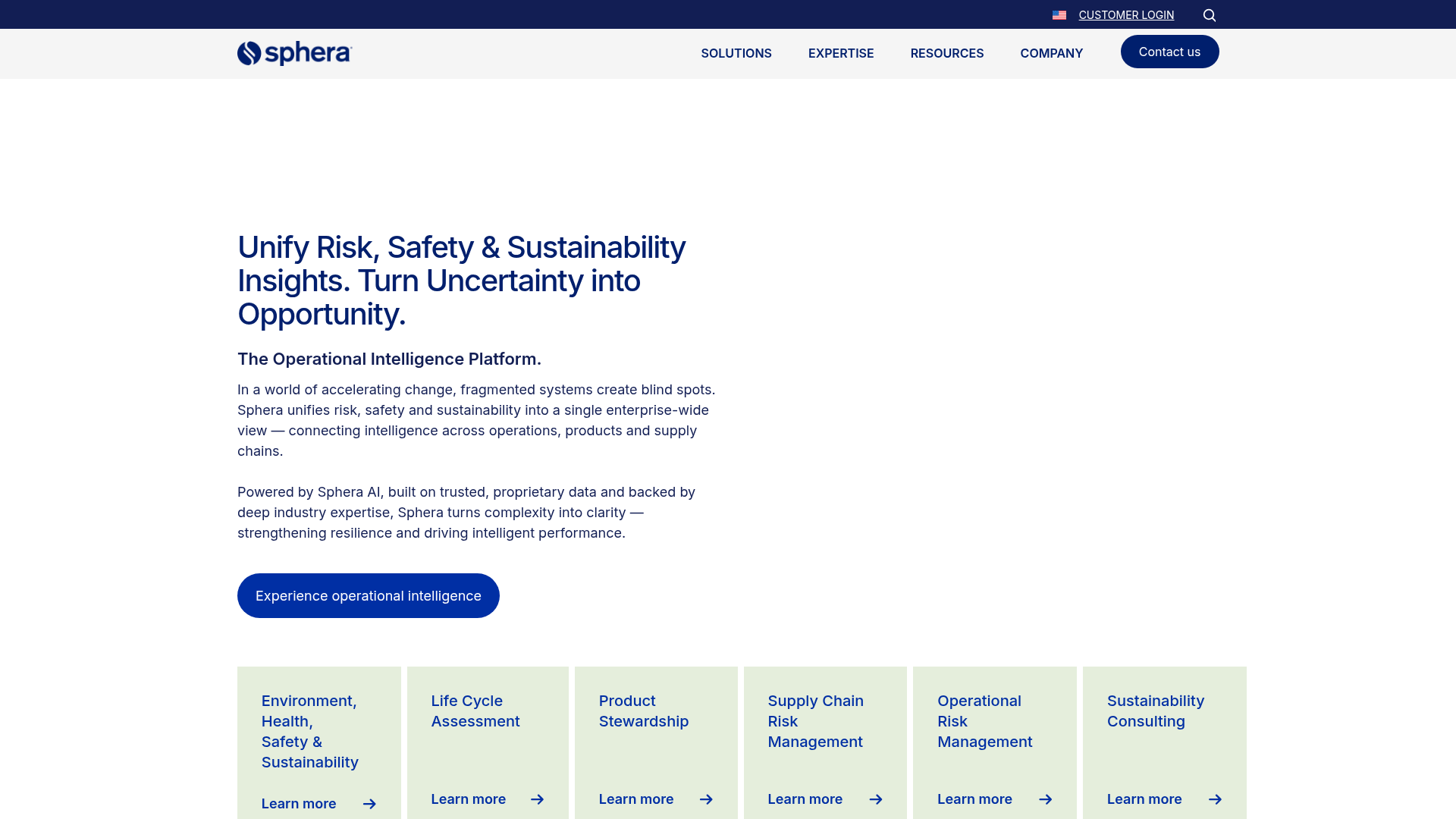 CUSTOMER LOGIN

sphera

SOLUTIONS EXPERTISE RESOURCES COMPANY

Contact us

Unify Risk, Safety & Sustainability Insights. Turn Uncertainty into Opportunity.

The Operational Intelligence Platform.

In a world of accelerating change, fragmented systems create blind spots. Sphera unifies risk, safety and sustainability into a single enterprise-wide view — connecting intelligence across operations, products and supply chains.

Powered by Sphera AI, built on trusted, proprietary data and backed by deep industry expertise, Sphera turns complexity into clarity — strengthening resilience and driving intelligent performance.

Experience operational intelligence

Environment, Health, Safety & Sustainability
Learn more

Life Cycle Assessment
Learn more

Product Stewardship
Learn more

Supply Chain Risk Management
Learn more

Operational Risk Management
Learn more

Sustainability Consulting
Learn more